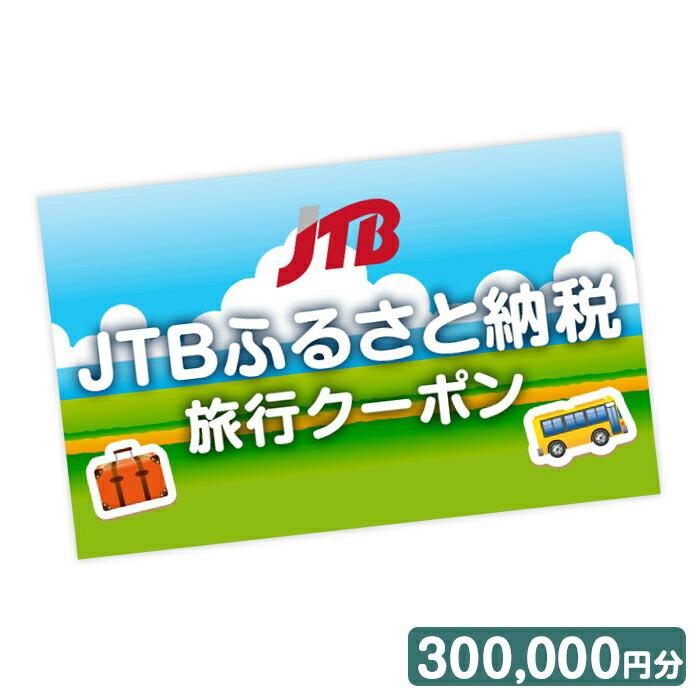 JTB

JTBふるさと納税
旅行クーポン

300,000円分